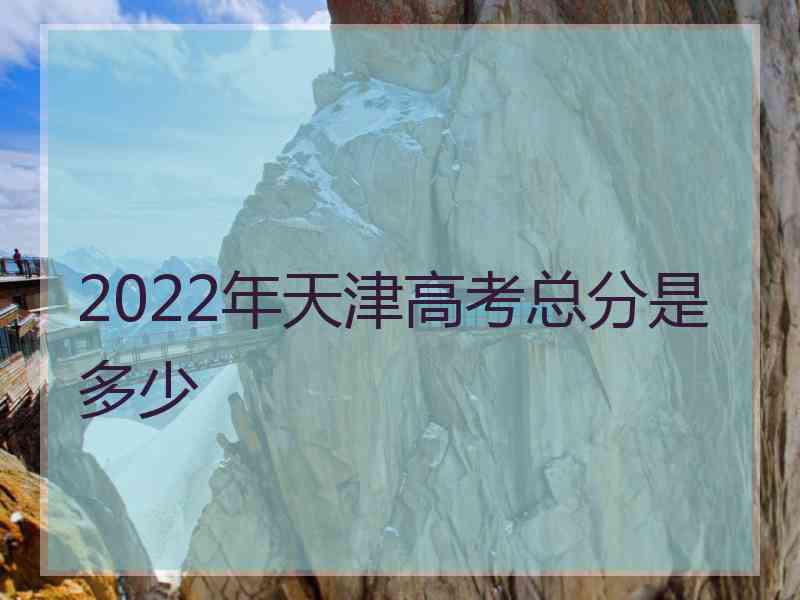 2022年天津高考总分是多少